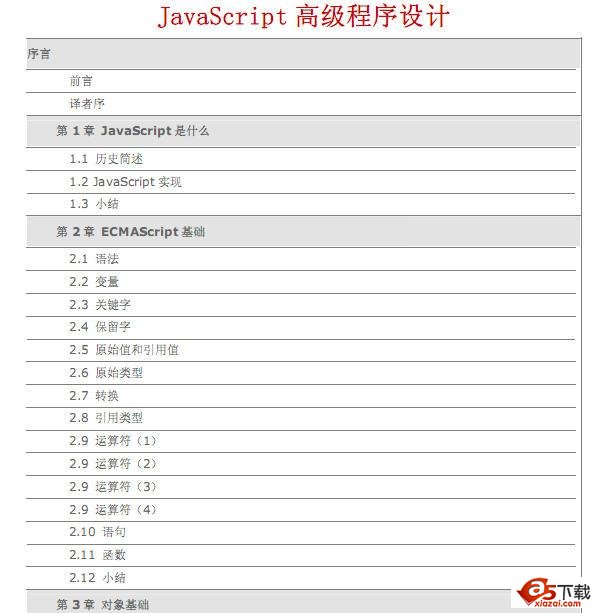 JavaScript 高级程序设计

序言

前言

译者序

第 1 章 JavaScript 是什么

1.1 历史简述

1.2 JavaScript 实现

1.3 小结

第 2 章 ECMAScript 基础

2.1 语法

2.2 变量

2.3 关键字

2.4 保留字

2.5 原始值和引用值

2.6 原始类型

2.7 转换

2.8 引用类型

2.9 运算符（1）

2.9 运算符（2）

2.9 运算符（3）

2.9 运算符（4）

2.10 语句

2.11 函数

2.12 小结

第 3 章 对象基础

a5下载
xiazai.com